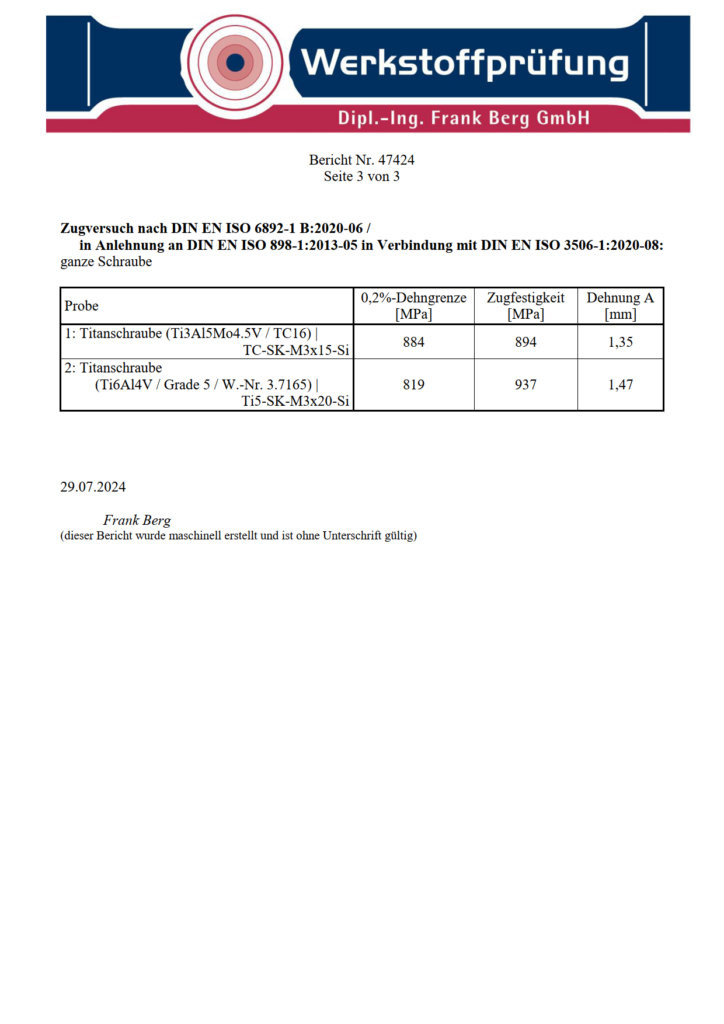 Werkstoffprüfung

Dipl.-Ing. Frank Berg GmbH

Bericht Nr. 47424
Seite 3 von 3

Zugversuch nach DIN EN ISO 6892-1 B:2020-06 /
in Anlehnung an DIN EN ISO 898-1:2013-05 in Verbindung mit DIN EN ISO 3506-1:2020-08:
ganze Schraube

| Probe | 0,2%-Dehngrenze [MPa] | Zugfestigkeit [MPa] | Dehnung A [mm] |
|---|---|---|---|
| 1: Titanschraube (Ti3Al5Mo4.5V / TC16) \| TC-SK-M3x15-Si | 884 | 894 | 1,35 |
| 2: Titanschraube (Ti6Al4V / Grade 5 / W.-Nr. 3.7165) \| Ti5-SK-M3x20-Si | 819 | 937 | 1,47 |

29.07.2024

Frank Berg
(dieser Bericht wurde maschinell erstellt und ist ohne Unterschrift gültig)